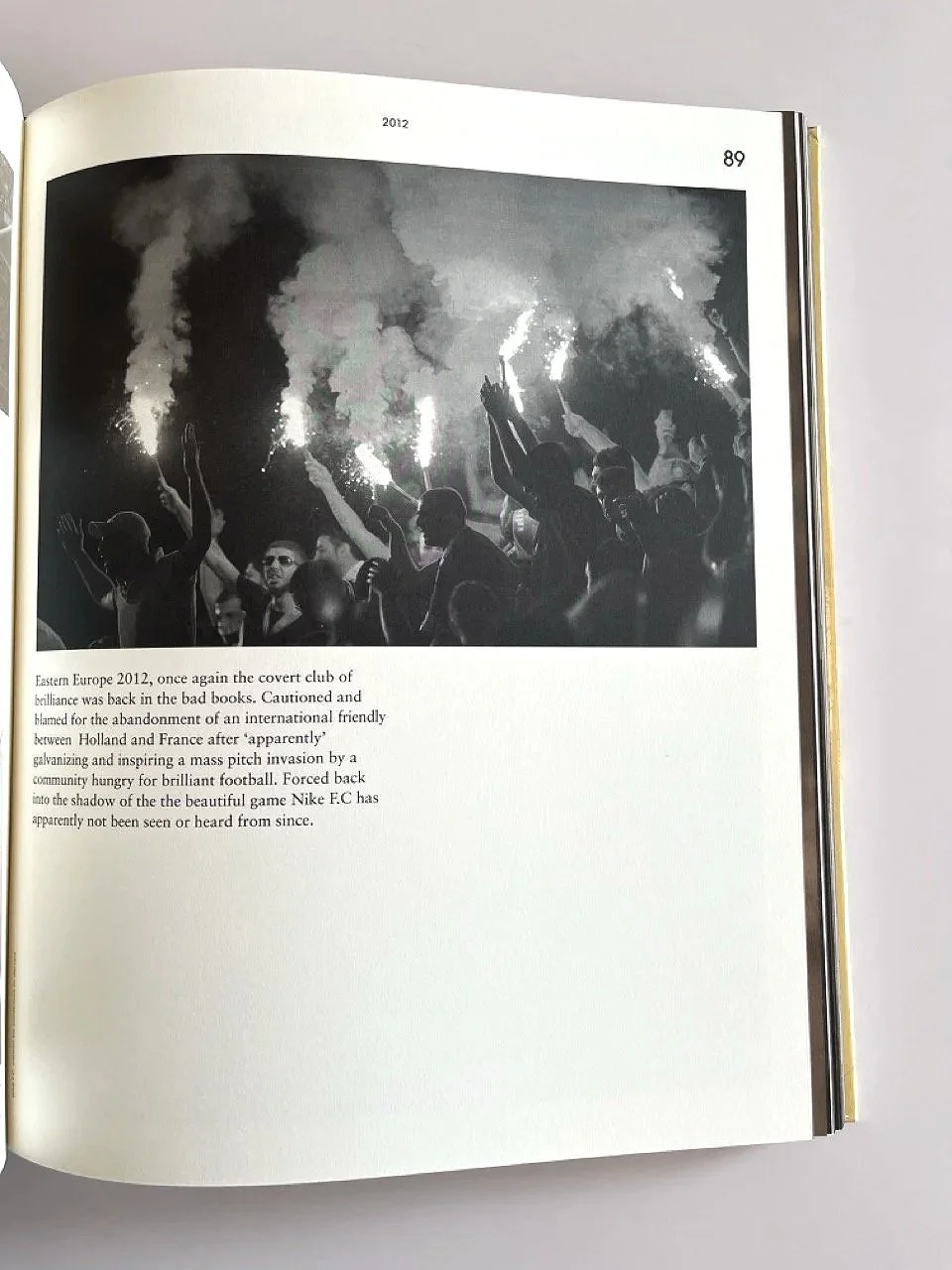 2012

89

Eastern Europe 2012, once again the covert club of brilliance was back in the bad books. Cautioned and blamed for the abandonment of an international friendly between Holland and France after 'apparently' galvanizing and inspiring a mass pitch invasion by a community hungry for brilliant football. Forced back into the shadow of the the beautiful game Nike F.C has apparently not been seen or heard from since.